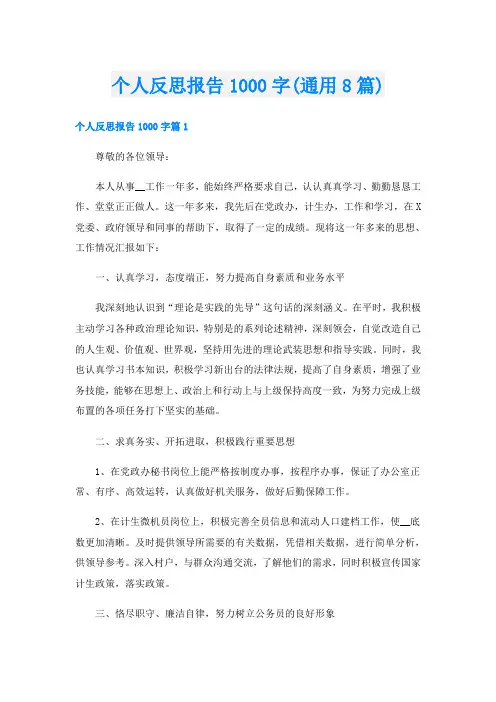 个人反思报告 1000 字(通用 8 篇)

个人反思报告 1000 字篇 1

尊敬的各位领导:

本人从事__工作一年多，能始终严格要求自己，认认真真学习、勤勤恳恳工作、堂堂正正做人。这一年多来，我先后在党政办，计生办，工作和学习，在 X 党委、政府领导和同事的帮助下，取得了一定的成绩。现将这一年多来的思想、工作情况汇报如下:

一、认真学习，态度端正，努力提高自身素质和业务水平

我深刻地认识到“理论是实践的先导”这句话的深刻涵义。在平时，我积极主动学习各种政治理论知识，特别是的系列论述精神，深刻领会，自觉改造自己的人生观、价值观、世界观，坚持用先进的理论武装思想和指导实践。同时，我也认真学习书本知识，积极学习新出台的法律法规，提高了自身素质，增强了业务技能，能够在思想上、政治上和行动上与上级保持高度一致，为努力完成上级布置的各项任务打下坚实的基础。

二、求真务实、开拓进取，积极践行重要思想

1、在党政办秘书岗位上能严格按制度办事，按程序办事，保证了办公室正常、有序、高效运转，认真做好机关服务，做好后勤保障工作。

2、在计生微机员岗位上，积极完善全员信息和流动人口建档工作，使__底数更加清晰。及时提供领导所需要的有关数据，凭借相关数据，进行简单分析，供领导参考。深入村户，与群众沟通交流，了解他们的需求，同时积极宣传国家计生政策，落实政策。

三、恪尽职守、廉洁自律，努力树立公务员的良好形象